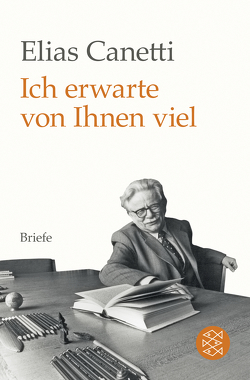 Elias Canetti

Ich erwarte von Ihnen viel

Briefe